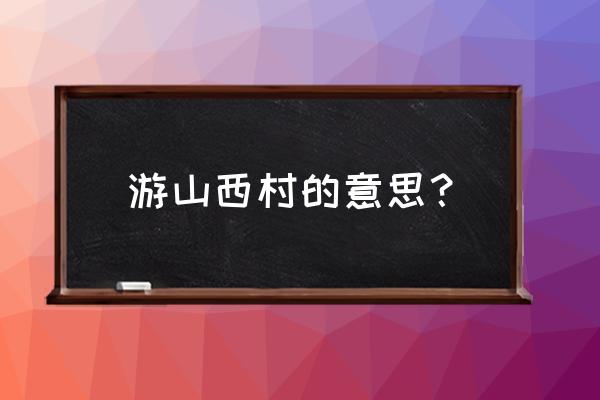 游山西村的意思？